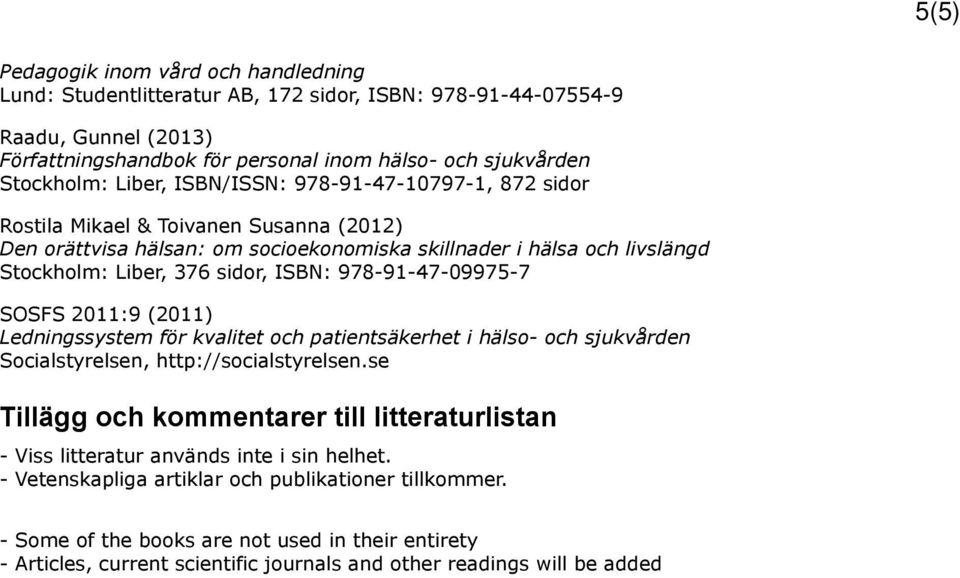 5(5)

Pedagogik inom vård och handledning
Lund: Studentlitteratur AB, 172 sidor, ISBN: 978-91-44-07554-9

Raadu, Gunnel (2013)
Författningshandbok för personal inom hälso- och sjukvården
Stockholm: Liber, ISBN/ISSN: 978-91-47-10797-1, 872 sidor

Rostila Mikael & Toivanen Susanna (2012)
Den orättvisa hälsan: om socioekonomiska skillnader i hälsa och livslängd
Stockholm: Liber, 376 sidor, ISBN: 978-91-47-09975-7

SOSFS 2011:9 (2011)
Ledningssystem för kvalitet och patientsäkerhet i hälso- och sjukvården
Socialstyrelsen, http://socialstyrelsen.se

Tillägg och kommentarer till litteraturlistan

- Viss litteratur används inte i sin helhet.
- Vetenskapliga artiklar och publikationer tillkommer.

- Some of the books are not used in their entirety
- Articles, current scientific journals and other readings will be added